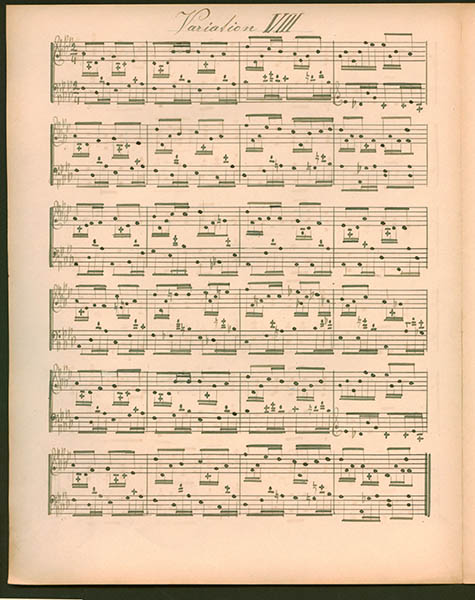 Variation VIII